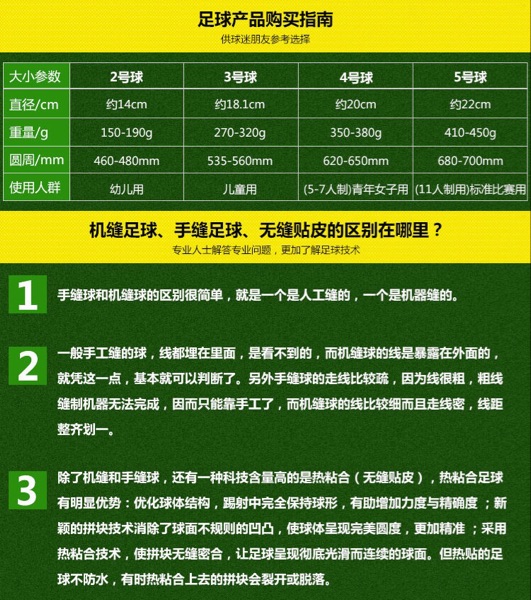 足球产品购买指南
供球迷朋友参考选择

| 大小参数 | 2号球 | 3号球 | 4号球 | 5号球 |
|---|---|---|---|---|
| 直径/cm | 约14cm | 约18.1cm | 约20cm | 约22cm |
| 重量/g | 150-190g | 270-320g | 350-380g | 410-450g |
| 圆周/mm | 460-480mm | 535-560mm | 620-650mm | 680-700mm |
| 使用人群 | 幼儿用 | 儿童用 | (5-7人制)青年女子用 | (11人制用)标准比赛用 |

机缝足球、手缝足球、无缝贴皮的区别在哪里？
专业人士解答专业问题，更加了解足球技术

1 手缝球和机缝球的区别很简单，就是一个是人工缝的，一个是机器缝的。

2 一般手工缝的球，线都埋在里面，是看不到的，而机缝球的线是暴露在外面的，就凭这一点，基本就可以判断了。另外手缝球的走线比较疏，因为线很粗，粗线缝制机器无法完成，因而只能靠手工了，而机缝球的线比较细而且走线密，线距整齐划一。

3 除了机缝和手缝球，还有一种科技含量高的是热粘合（无缝贴皮），热粘合足球有明显优势：优化球体结构，踢射中完全保持球形，有助增加力度与精确度；新颖的拼块技术消除了球面不规则的凹凸，使球体呈现完美圆度，更加精准；采用热粘合技术，使拼块无缝密合，让足球呈现彻底光滑而连续的球面。但热贴的足球不防水，有时热粘合上去的拼块会裂开或脱落。